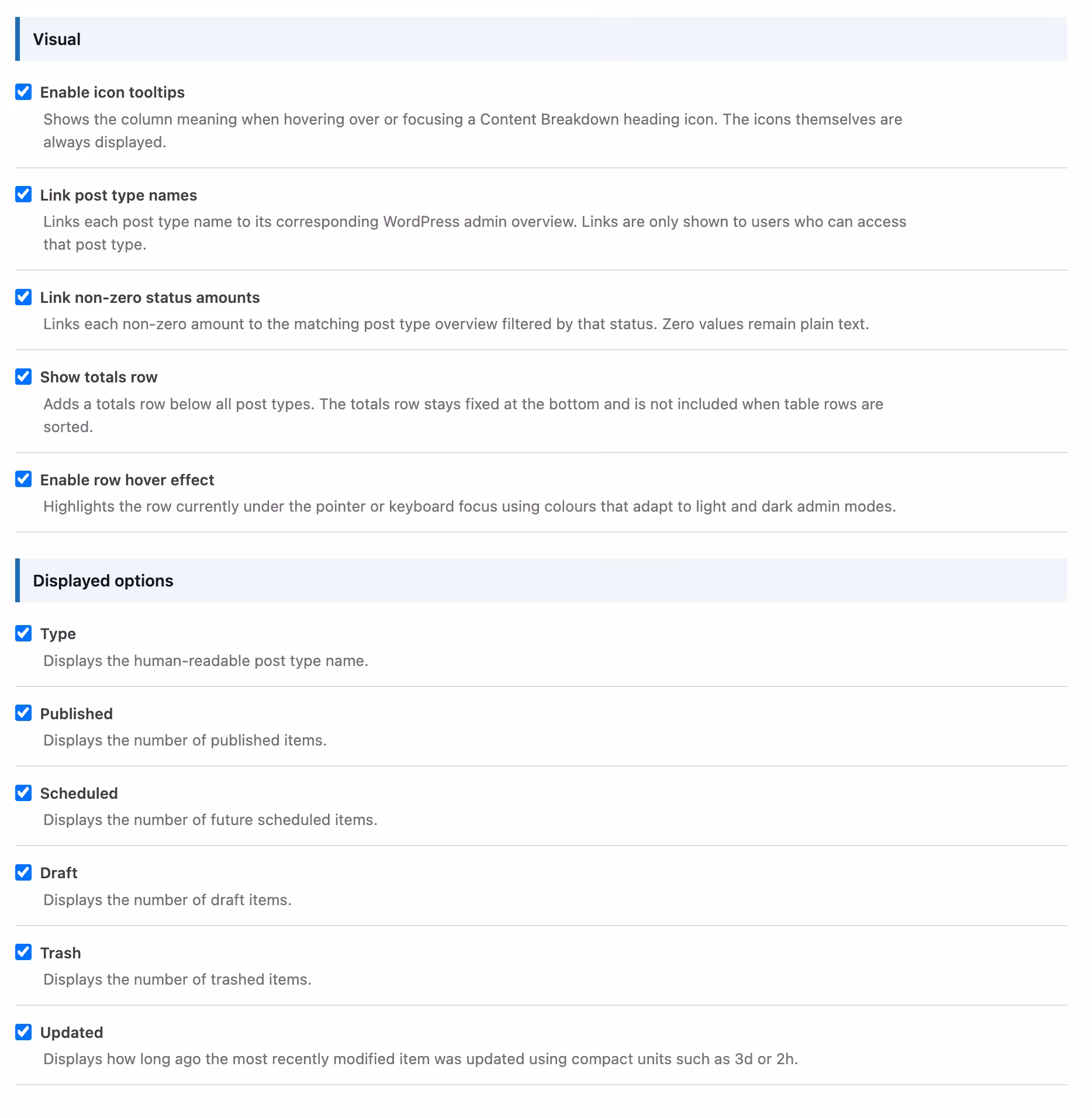 Visual

Enable icon tooltips

Shows the column meaning when hovering over or focusing a Content Breakdown heading icon. The icons themselves are always displayed.

Link post type names

Links each post type name to its corresponding WordPress admin overview. Links are only shown to users who can access that post type.

Link non-zero status amounts

Links each non-zero amount to the matching post type overview filtered by that status. Zero values remain plain text.

Show totals row

Adds a totals row below all post types. The totals row stays fixed at the bottom and is not included when table rows are sorted.

Enable row hover effect

Highlights the row currently under the pointer or keyboard focus using colours that adapt to light and dark admin modes.

Displayed options

Type

Displays the human-readable post type name.

Published

Displays the number of published items.

Scheduled

Displays the number of future scheduled items.

Draft

Displays the number of draft items.

Trash

Displays the number of trashed items.

Updated

Displays how long ago the most recently modified item was updated using compact units such as 3d or 2h.